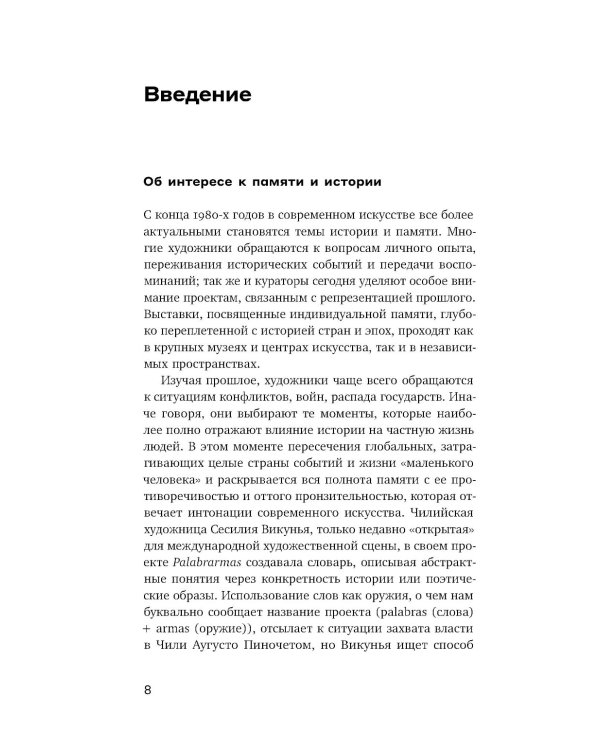 Введение

Об интересе к памяти и истории

С конца 1980-х годов в современном искусстве все более актуальными становятся темы истории и памяти. Многие художники обращаются к вопросам личного опыта, переживания исторических событий и передачи воспоминаний; так же и кураторы сегодня уделяют особое внимание проектам, связанным с репрезентацией прошлого. Выставки, посвященные индивидуальной памяти, глубоко переплетенной с историей стран и эпох, проходят как в крупных музеях и центрах искусства, так и в независимых пространствах.

Изучая прошлое, художники чаще всего обращаются к ситуациям конфликтов, войн, распада государств. Иначе говоря, они выбирают те моменты, которые наиболее полно отражают влияние истории на частную жизнь людей. В этом моменте пересечения глобальных, затрагивающих целые страны событий и жизни «маленького человека» и раскрывается вся полнота памяти с ее противоречивостью и оттого пронзительностью, которая отвечает интонации современного искусства. Чилийская художница Сесилия Викунья, только недавно «открытая» для международной художественной сцены, в своем проекте Palabrarmas создавала словарь, описывая абстрактные понятия через конкретность истории или поэтические образы. Использование слов как оружия, о чем нам буквально сообщает название проекта (palabras (слова) + armas (оружие)), отсылает к ситуации захвата власти в Чили Аугусто Пиночетом, но Викунья ищет способ

8